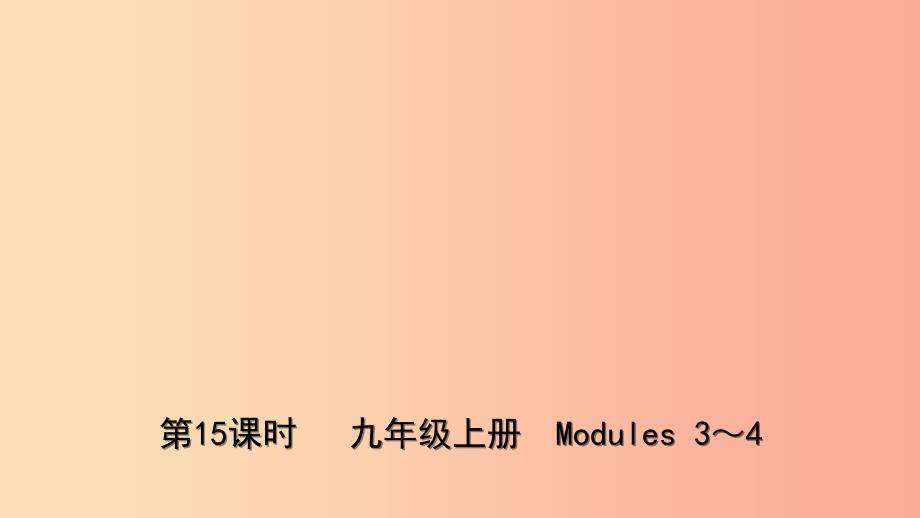 第15课时 九年级上册 Modules 3～4